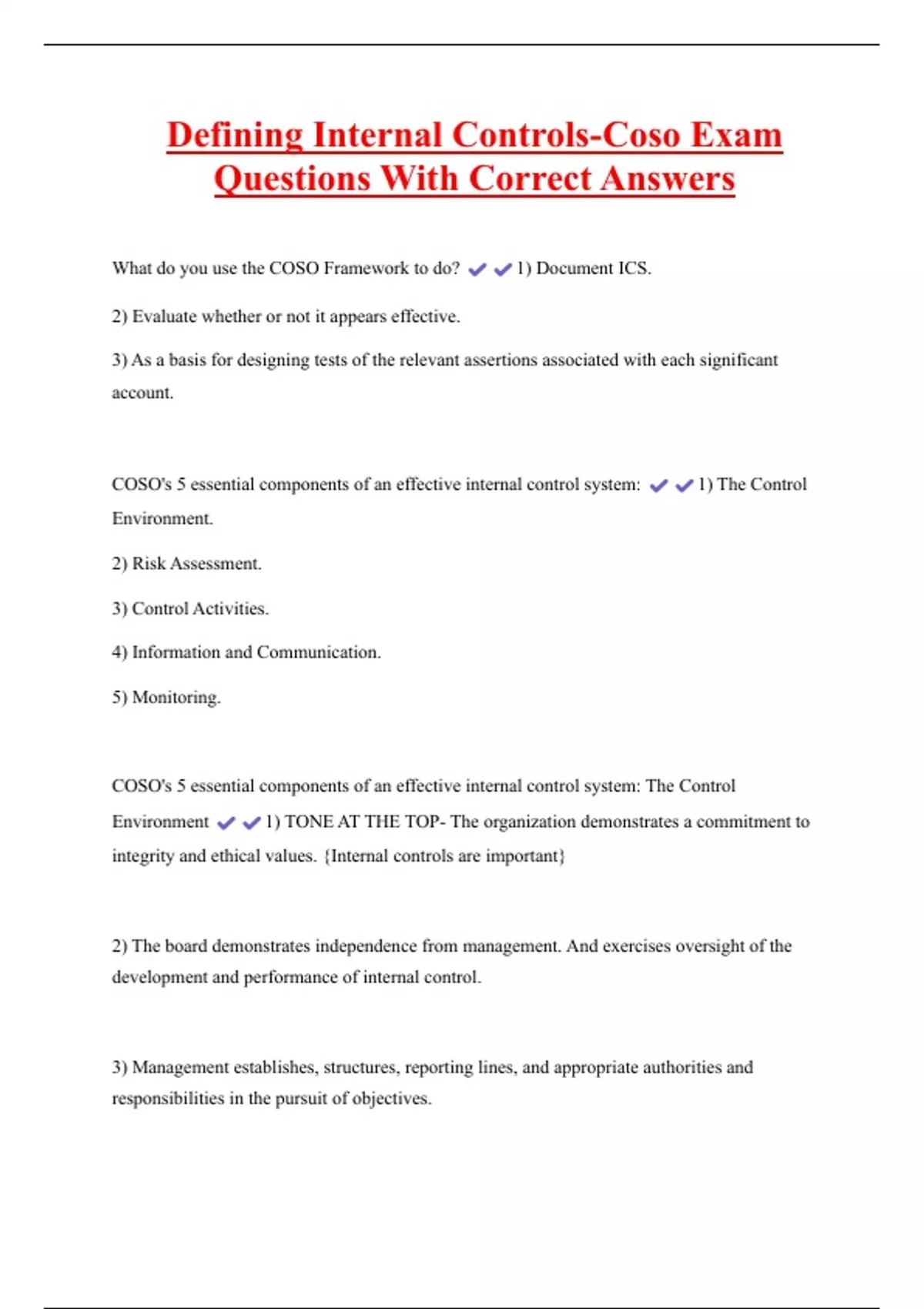 Defining Internal Controls-Coso Exam Questions With Correct Answers

What do you use the COSO Framework to do? ✔✔1) Document ICS.

2) Evaluate whether or not it appears effective.

3) As a basis for designing tests of the relevant assertions associated with each significant account.

COSO's 5 essential components of an effective internal control system: ✔✔1) The Control Environment.

2) Risk Assessment.

3) Control Activities.

4) Information and Communication.

5) Monitoring.

COSO's 5 essential components of an effective internal control system: The Control Environment ✔✔1) TONE AT THE TOP- The organization demonstrates a commitment to integrity and ethical values. {Internal controls are important}

2) The board demonstrates independence from management. And exercises oversight of the development and performance of internal control.

3) Management establishes, structures, reporting lines, and appropriate authorities and responsibilities in the pursuit of objectives.